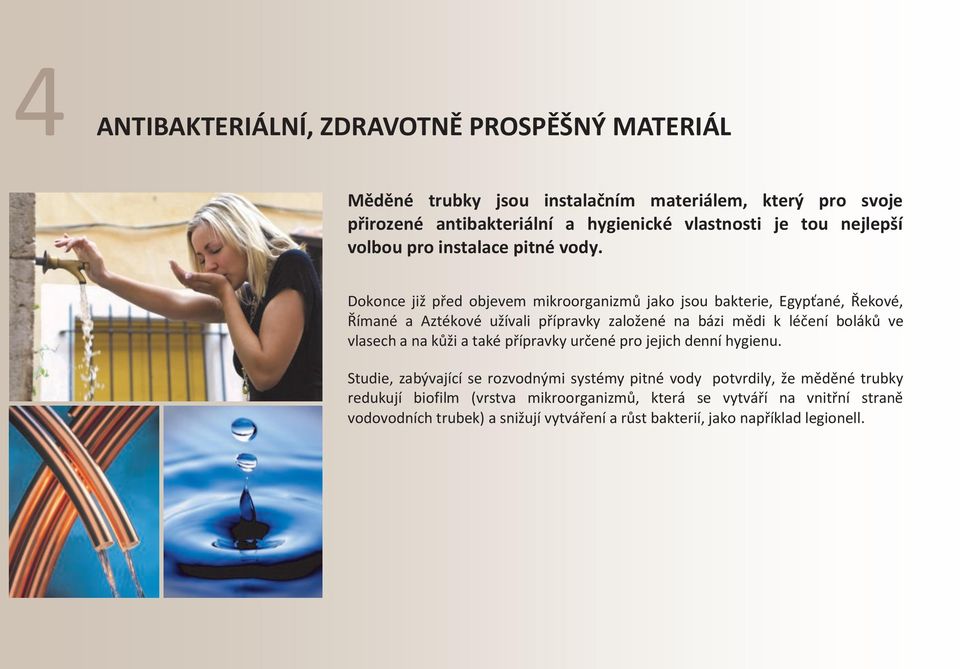 4

ANTIBAKTERIÁLNÍ, ZDRAVOTNĚ PROSPĚŠNÝ MATERIÁL

Měděné trubky jsou instalačním materiálem, který pro svoje přirozené antibakteriální a hygienické vlastnosti je tou nejlepší volbou pro instalace pitné vody.

Dokonce již před objevem mikroorganizmů jako jsou bakterie, Egypťané, Řekové, Římané a Aztékové užívali přípravky založené na bázi mědi k léčení boláků ve vlasech a na kůži a také přípravky určené pro jejich denní hygienu.

Studie, zabývající se rozvodnými systémy pitné vody potvrdily, že měděné trubky redukují biofilm (vrstva mikroorganizmů, která se vytváří na vnitřní straně vodovodních trubek) a snižují vytváření a růst bakterií, jako například legionell.